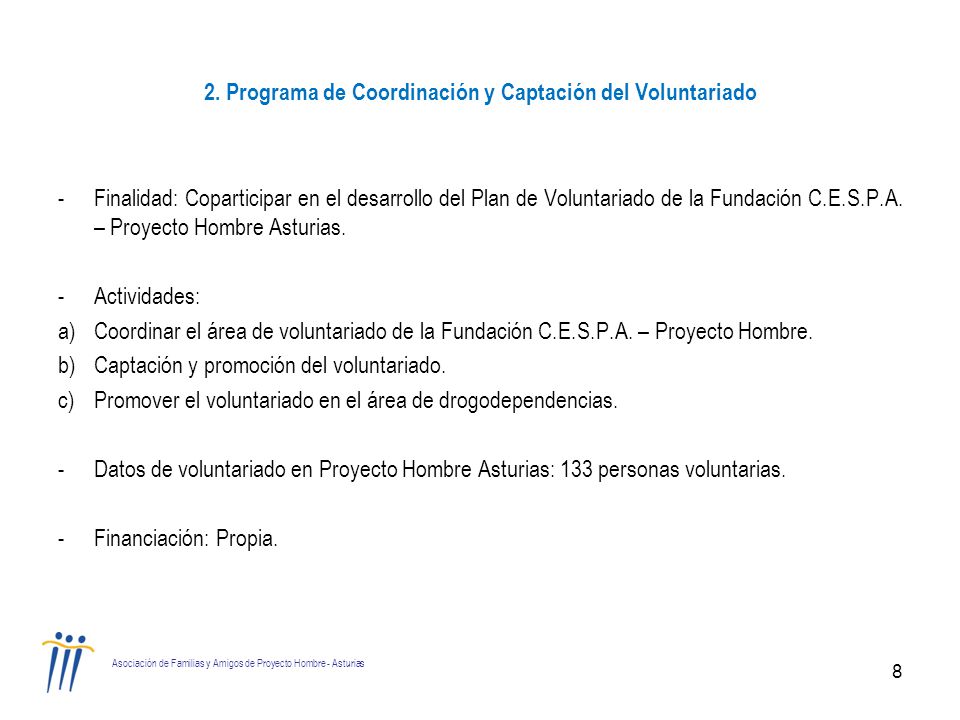 2. Programa de Coordinación y Captación del Voluntariado

- Finalidad: Coparticipar en el desarrollo del Plan de Voluntariado de la Fundación C.E.S.P.A. – Proyecto Hombre Asturias.

- Actividades:
a) Coordinar el área de voluntariado de la Fundación C.E.S.P.A. – Proyecto Hombre.
b) Captación y promoción del voluntariado.
c) Promover el voluntariado en el área de drogodependencias.

- Datos de voluntariado en Proyecto Hombre Asturias: 133 personas voluntarias.

- Financiación: Propia.

Asociación de Familias y Amigos de Proyecto Hombre - Asturias

8